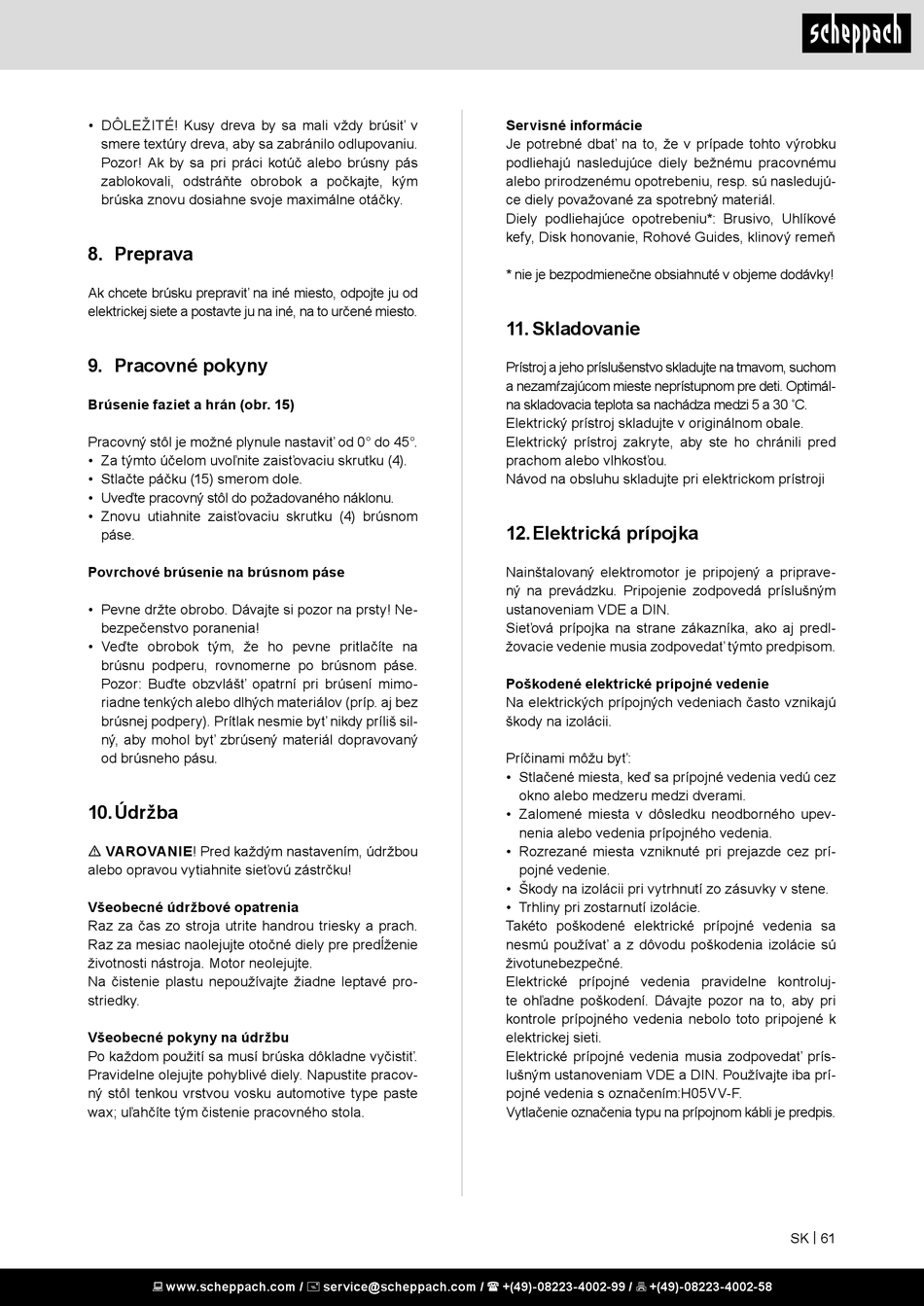 scheppach

• DÔLEŽITÉ! Kusy dreva by sa mali vždy brúsiť v smere textúry dreva, aby sa zabránilo odlupovaniu. Pozor! Ak by sa pri práci kotúč alebo brúsny pás zablokovali, odstráňte obrobok a počkajte, kým brúska znovu dosiahne svoje maximálne otáčky.

8. Preprava

Ak chcete brúsku prepraviť na iné miesto, odpojte ju od elektrickej siete a postavte ju na iné, na to určené miesto.

9. Pracovné pokyny

Brúsenie faziet a hrán (obr. 15)

Pracovný stôl je možné plynule nastaviť od 0° do 45°.
• Za týmto účelom uvoľnite zaisťovaciu skrutku (4).
• Stlačte páčku (15) smerom dole.
• Uveďte pracovný stôl do požadovaného náklonu.
• Znovu utiahnite zaisťovaciu skrutku (4) brúsnom páse.

Povrchové brúsenie na brúsnom páse

• Pevne držte obrobo. Dávajte si pozor na prsty! Nebezpečenstvo poranenia!
• Veďte obrobok tým, že ho pevne pritlačíte na brúsnu podperu, rovnomerne po brúsnom páse. Pozor: Buďte obzvlášť opatrní pri brúsení mimoriadne tenkých alebo dlhých materiálov (príp. aj bez brúsnej podpery). Prítlak nesmie byť nikdy príliš silný, aby mohol byť zbrúsený materiál dopravovaný od brúsneho pásu.

10. Údržba

⚠ VAROVANIE! Pred každým nastavením, údržbou alebo opravou vytiahnite sieťovú zástrčku!

Všeobecné údržbové opatrenia
Raz za čas zo stroja utrite handrou triesky a prach. Raz za mesiac naolejujte otočné diely pre predĺženie životnosti nástroja. Motor neolejujte.
Na čistenie plastu nepoužívajte žiadne leptavé prostriedky.

Všeobecné pokyny na údržbu
Po každom použití sa musí brúska dôkladne vyčistiť. Pravidelne olejujte pohyblivé diely. Napustite pracovný stôl tenkou vrstvou vosku automotive type paste wax; uľahčíte tým čistenie pracovného stola.

Servisné informácie
Je potrebné dbať na to, že v prípade tohto výrobku podliehajú nasledujúce diely bežnému pracovnému alebo prirodzenému opotrebeniu, resp. sú nasledujúce diely považované za spotrebný materiál.
Diely podliehajúce opotrebeniu*: Brusivo, Uhlíkové kefy, Disk honovanie, Rohové Guides, klinový remeň

* nie je bezpodmienečne obsiahnuté v objeme dodávky!

11. Skladovanie

Prístroj a jeho príslušenstvo skladujte na tmavom, suchom a nezamŕzajúcom mieste neprístupnom pre deti. Optimálna skladovacia teplota sa nachádza medzi 5 a 30 ˚C.
Elektrický prístroj skladujte v originálnom obale.
Elektrický prístroj zakryte, aby ste ho chránili pred prachom alebo vlhkosťou.
Návod na obsluhu skladujte pri elektrickom prístroji

12. Elektrická prípojka

Nainštalovaný elektromotor je pripojený a pripravený na prevádzku. Pripojenie zodpovedá príslušným ustanoveniam VDE a DIN.
Sieťová prípojka na strane zákazníka, ako aj predlžovacie vedenie musia zodpovedať týmto predpisom.

Poškodené elektrické prípojné vedenie
Na elektrických prípojných vedeniach často vznikajú škody na izolácii.

Príčinami môžu byť:
• Stlačené miesta, keď sa prípojné vedenia vedú cez okno alebo medzeru medzi dverami.
• Zalomené miesta v dôsledku neodborného upevnenia alebo vedenia prípojného vedenia.
• Rozrezané miesta vzniknuté pri prejazde cez prípojné vedenie.
• Škody na izolácii pri vytrhnutí zo zásuvky v stene.
• Trhliny pri zostarnutí izolácie.
Takéto poškodené elektrické prípojné vedenia sa nesmú používať a z dôvodu poškodenia izolácie sú životunebezpečné.
Elektrické prípojné vedenia pravidelne kontrolujte ohľadne poškodení. Dávajte pozor na to, aby pri kontrole prípojného vedenia nebolo toto pripojené k elektrickej sieti.
Elektrické prípojné vedenia musia zodpovedať príslušným ustanoveniam VDE a DIN. Používajte iba prípojné vedenia s označením:H05VV-F.
Vytlačenie označenia typu na prípojnom kábli je predpis.

SK | 61

www.scheppach.com / service@scheppach.com / +(49)-08223-4002-99 / +(49)-08223-4002-58